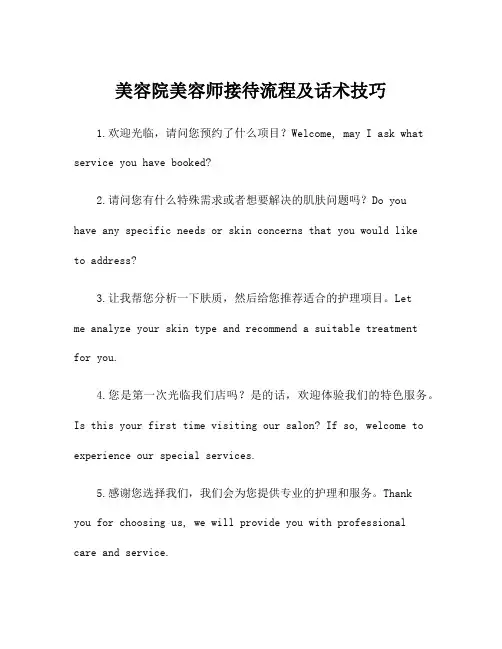 美容院美容师接待流程及话术技巧

1.欢迎光临，请问您预约了什么项目？Welcome, may I ask what service you have booked?

2.请问您有什么特殊需求或者想要解决的肌肤问题吗？Do you have any specific needs or skin concerns that you would like to address?

3.让我帮您分析一下肤质，然后给您推荐适合的护理项目。Let me analyze your skin type and recommend a suitable treatment for you.

4.您是第一次光临我们店吗？是的话，欢迎体验我们的特色服务。Is this your first time visiting our salon? If so, welcome to experience our special services.

5.感谢您选择我们，我们会为您提供专业的护理和服务。Thank you for choosing us, we will provide you with professional care and service.